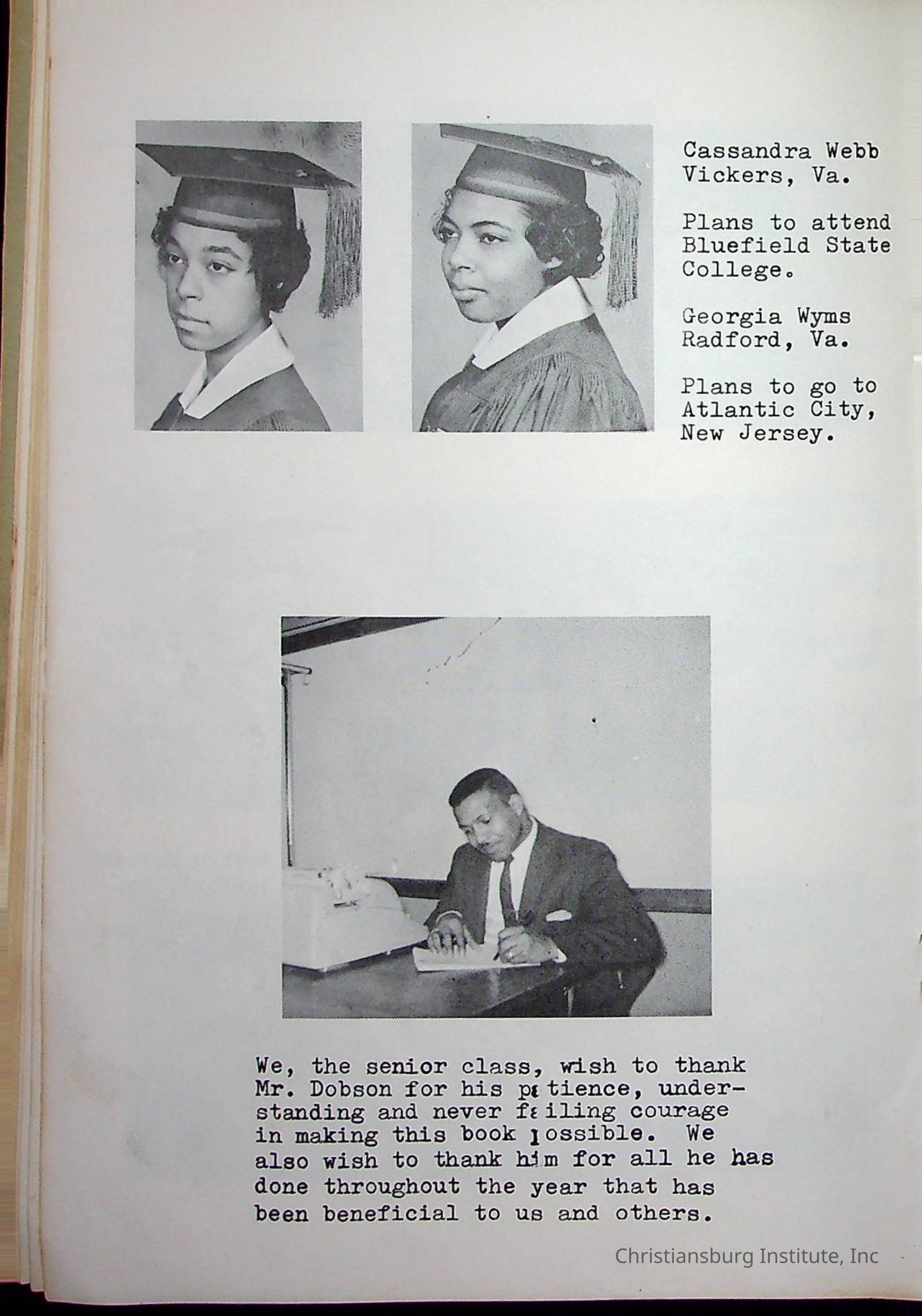 Cassandra Webb
Vickers, Va.

Plans to attend Bluefield State College.

Georgia Wyms
Radford, Va.

Plans to go to Atlantic City, New Jersey.

We, the senior class, wish to thank Mr. Dobson for his patience, understanding and never failing courage in making this book possible. We also wish to thank him for all he has done throughout the year that has been beneficial to us and others.

Christiansburg Institute, Inc